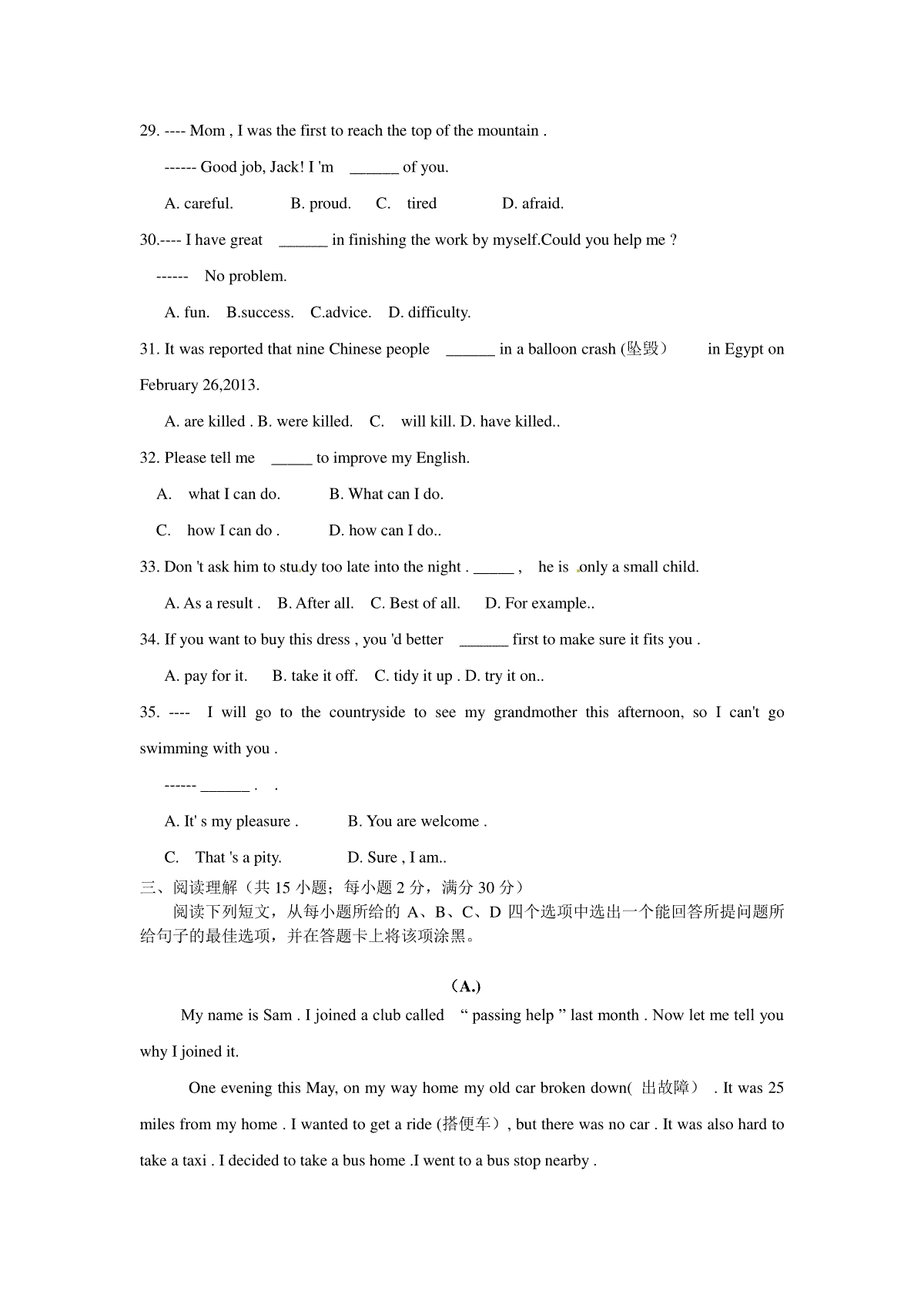 29. ---- Mom , I was the first to reach the top of the mountain .

------ Good job, Jack! I 'm ______ of you.

A. careful. B. proud. C. tired D. afraid.

30.---- I have great ______ in finishing the work by myself.Could you help me ?

------ No problem.

A. fun. B.success. C.advice. D. difficulty.

31. It was reported that nine Chinese people ______ in a balloon crash (坠毁） in Egypt on February 26,2013.

A. are killed . B. were killed. C. will kill. D. have killed..

32. Please tell me _____ to improve my English.

A. what I can do. B. What can I do.

C. how I can do . D. how can I do..

33. Don 't ask him to study too late into the night . _____ , he is only a small child.

A. As a result . B. After all. C. Best of all. D. For example..

34. If you want to buy this dress , you 'd better ______ first to make sure it fits you .

A. pay for it. B. take it off. C. tidy it up . D. try it on..

35. ---- I will go to the countryside to see my grandmother this afternoon, so I can't go swimming with you .

------ ______ . .

A. It' s my pleasure . B. You are welcome .

C. That 's a pity. D. Sure , I am..

三、阅读理解（共 15 小题；每小题 2 分，满分 30 分）

阅读下列短文，从每小题所给的 A、B、C、D 四个选项中选出一个能回答所提问题所给句子的最佳选项，并在答题卡上将该项涂黑。

（A.)

My name is Sam . I joined a club called “ passing help ” last month . Now let me tell you why I joined it.

One evening this May, on my way home my old car broken down( 出故障） . It was 25 miles from my home . I wanted to get a ride (搭便车）, but there was no car . It was also hard to take a taxi . I decided to take a bus home .I went to a bus stop nearby .